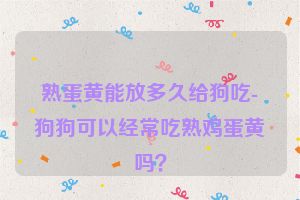 熟蛋黄能放多久给狗吃-狗狗可以经常吃熟鸡蛋黄吗？